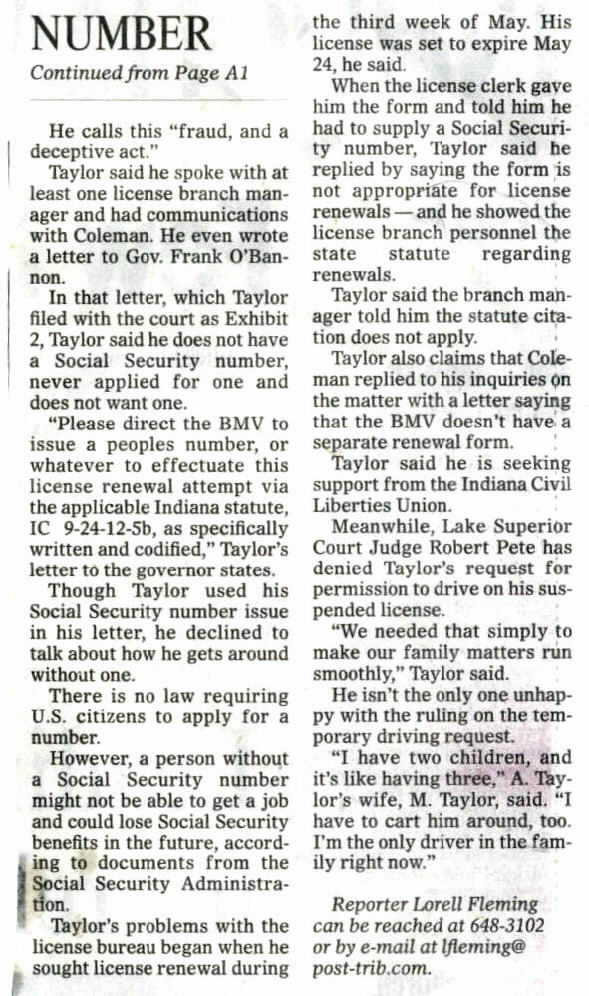 NUMBER

Continued from Page A1

He calls this "fraud, and a deceptive act."

Taylor said he spoke with at least one license branch manager and had communications with Coleman. He even wrote a letter to Gov. Frank O'Bannon.

In that letter, which Taylor filed with the court as Exhibit 2, Taylor said he does not have a Social Security number, never applied for one and does not want one.

"Please direct the BMV to issue a peoples number, or whatever to effectuate this license renewal attempt via the applicable Indiana statute, IC 9-24-12-5b, as specifically written and codified," Taylor's letter to the governor states.

Though Taylor used his Social Security number issue in his letter, he declined to talk about how he gets around without one.

There is no law requiring U.S. citizens to apply for a number.

However, a person without a Social Security number might not be able to get a job and could lose Social Security benefits in the future, according to documents from the Social Security Administration.

Taylor's problems with the license bureau began when he sought license renewal during the third week of May. His license was set to expire May 24, he said.

When the license clerk gave him the form and told him he had to supply a Social Security number, Taylor said he replied by saying the form is not appropriate for license renewals — and he showed the license branch personnel the state statute regarding renewals.

Taylor said the branch manager told him the statute citation does not apply.

Taylor also claims that Coleman replied to his inquiries on the matter with a letter saying that the BMV doesn't have a separate renewal form.

Taylor said he is seeking support from the Indiana Civil Liberties Union.

Meanwhile, Lake Superior Court Judge Robert Pete has denied Taylor's request for permission to drive on his suspended license.

"We needed that simply to make our family matters run smoothly," Taylor said.

He isn't the only one unhappy with the ruling on the temporary driving request.

"I have two children, and it's like having three," A. Taylor's wife, M. Taylor, said. "I have to cart him around, too. I'm the only driver in the family right now."

Reporter Lorell Fleming can be reached at 648-3102 or by e-mail at lfleming@post-trib.com.